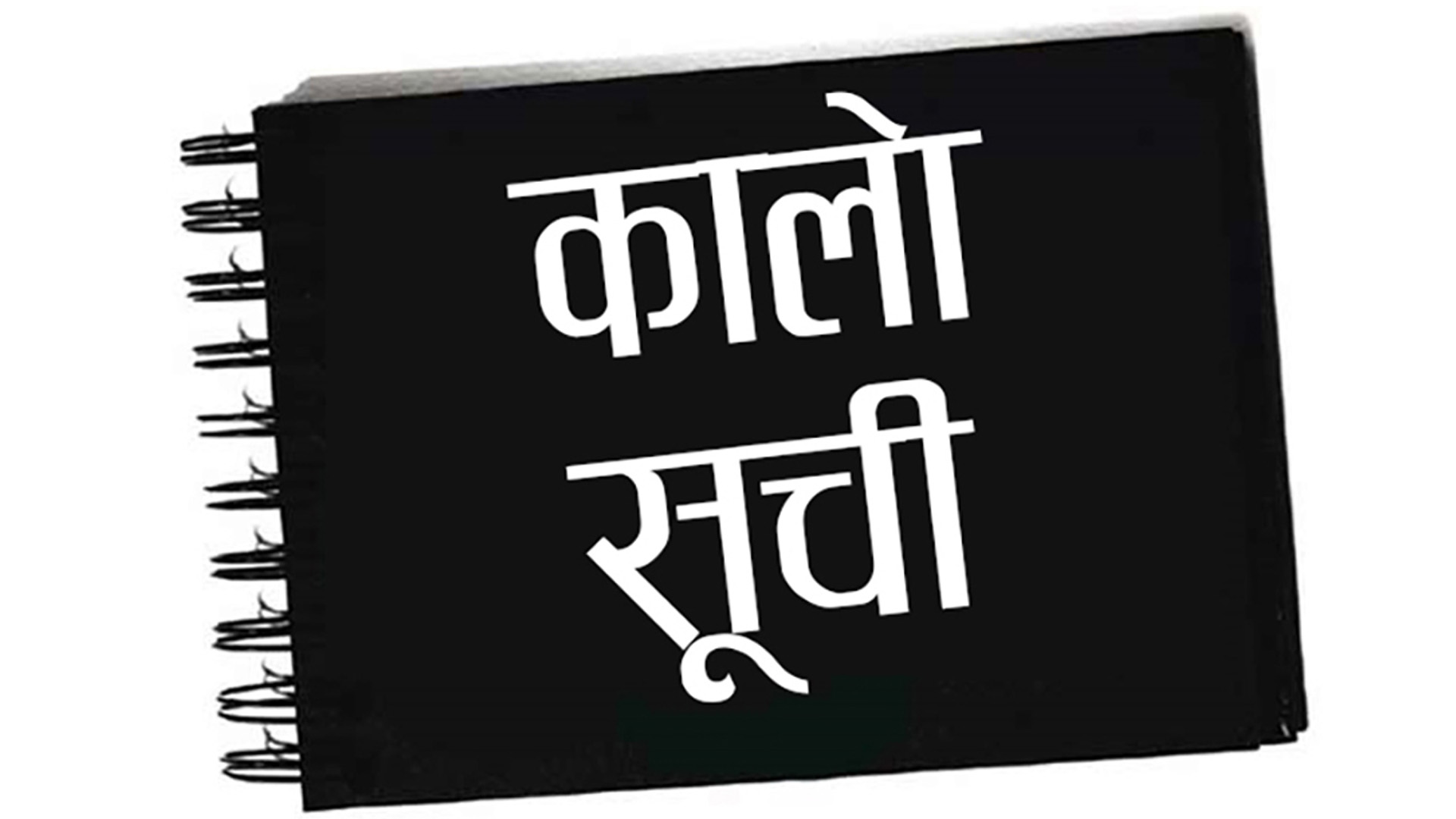 कालो
सूची